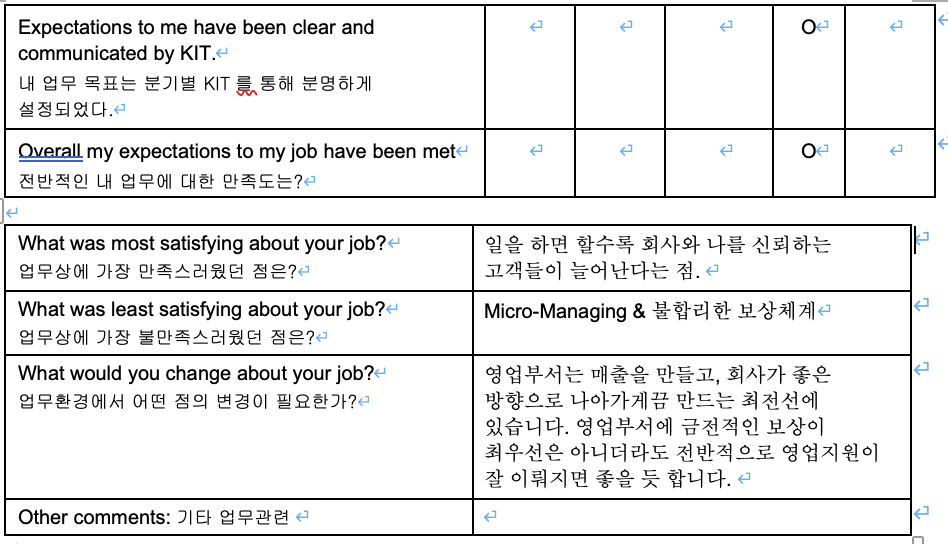 | Expectations to me have been clear and communicated by KIT. 내 업무 목표는 분기별 KIT 를 통해 분명하게 설정되었다. | | | | O | |
|---|---|---|---|---|---|
| Overall my expectations to my job have been met 전반적인 내 업무에 대한 만족도는? | | | | O | |

| What was most satisfying about your job? 업무상에 가장 만족스러웠던 점은? | 일을 하면 할수록 회사와 나를 신뢰하는 고객들이 늘어난다는 점. |
|---|---|
| What was least satisfying about your job? 업무상에 가장 불만족스러웠던 점은? | Micro-Managing & 불합리한 보상체계 |
| What would you change about your job? 업무환경에서 어떤 점의 변경이 필요한가? | 영업부서는 매출을 만들고, 회사가 좋은 방향으로 나아가게끔 만드는 최전선에 있습니다. 영업부서에 금전적인 보상이 최우선은 아니더라도 전반적으로 영업지원이 잘 이뤄지면 좋을 듯 합니다. |
| Other comments: 기타 업무관련 | |